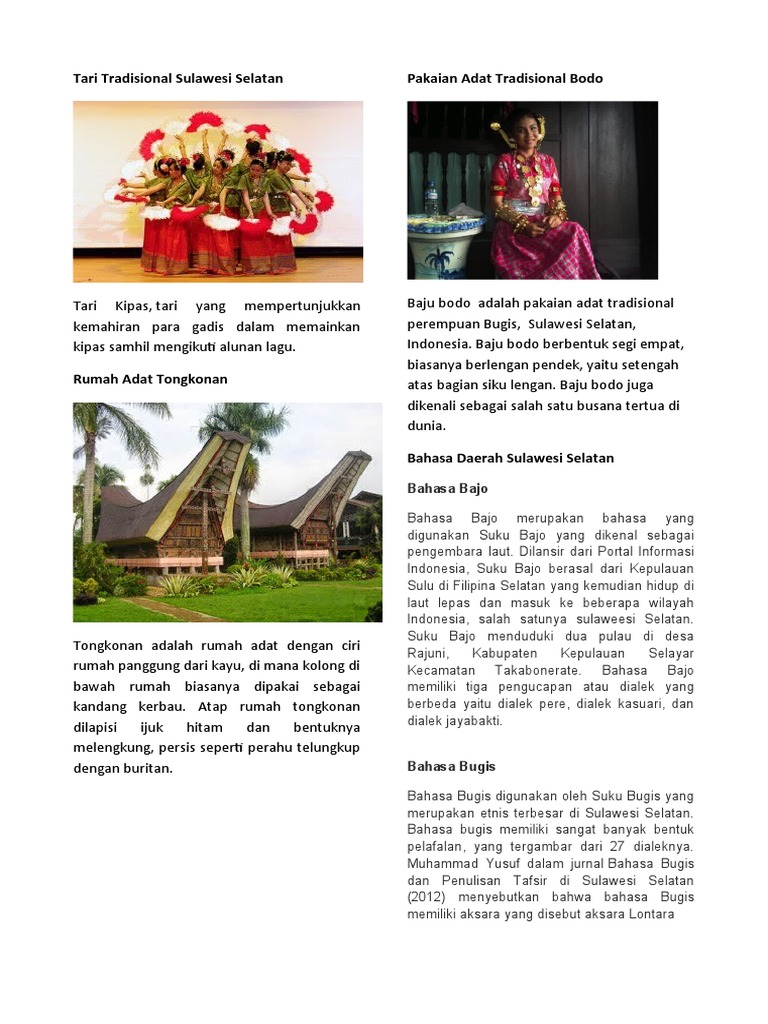 Tari Tradisional Sulawesi Selatan

Tari Kipas, tari yang mempertunjukkan kemahiran para gadis dalam memainkan kipas samhil mengikuti alunan lagu.

Rumah Adat Tongkonan

Tongkonan adalah rumah adat dengan ciri rumah panggung dari kayu, di mana kolong di bawah rumah biasanya dipakai sebagai kandang kerbau. Atap rumah tongkonan dilapisi ijuk hitam dan bentuknya melengkung, persis seperti perahu telungkup dengan buritan.

Pakaian Adat Tradisional Bodo

Baju bodo adalah pakaian adat tradisional perempuan Bugis, Sulawesi Selatan, Indonesia. Baju bodo berbentuk segi empat, biasanya berlengan pendek, yaitu setengah atas bagian siku lengan. Baju bodo juga dikenali sebagai salah satu busana tertua di dunia.

Bahasa Daerah Sulawesi Selatan

Bahasa Bajo

Bahasa Bajo merupakan bahasa yang digunakan Suku Bajo yang dikenal sebagai pengembara laut. Dilansir dari Portal Informasi Indonesia, Suku Bajo berasal dari Kepulauan Sulu di Filipina Selatan yang kemudian hidup di laut lepas dan masuk ke beberapa wilayah Indonesia, salah satunya sulaweesi Selatan. Suku Bajo menduduki dua pulau di desa Rajuni, Kabupaten Kepulauan Selayar Kecamatan Takabonerate. Bahasa Bajo memiliki tiga pengucapan atau dialek yang berbeda yaitu dialek pere, dialek kasuari, dan dialek jayabakti.

Bahasa Bugis

Bahasa Bugis digunakan oleh Suku Bugis yang merupakan etnis terbesar di Sulawesi Selatan. Bahasa bugis memiliki sangat banyak bentuk pelafalan, yang tergambar dari 27 dialeknya. Muhammad Yusuf dalam jurnal Bahasa Bugis dan Penulisan Tafsir di Sulawesi Selatan (2012) menyebutkan bahwa bahasa Bugis memiliki aksara yang disebut aksara Lontara